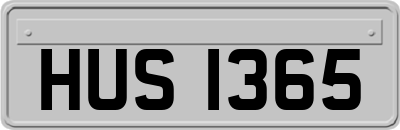 HUS 1365